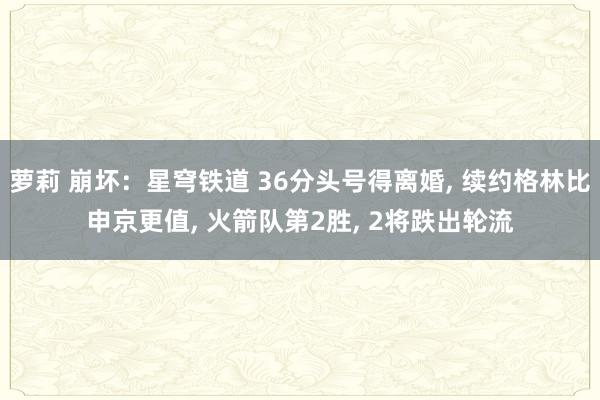 萝莉 崩坏：星穹铁道 36分头号得离婚, 续约格林比申京更值, 火箭队第2胜, 2将跌出轮流